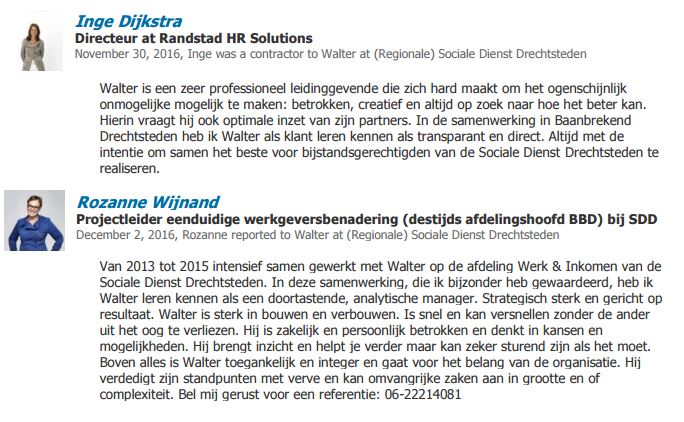 Inge Dijkstra
Directeur at Randstad HR Solutions
November 30, 2016, Inge was a contractor to Walter at (Regionale) Sociale Dienst Drechtsteden

Walter is een zeer professioneel leidinggevende die zich hard maakt om het ogenschijnlijk onmogelijke mogelijk te maken: betrokken, creatief en altijd op zoek naar hoe het beter kan. Hierin vraagt hij ook optimale inzet van zijn partners. In de samenwerking in Baanbrekend Drechtsteden heb ik Walter als klant leren kennen als transparant en direct. Altijd met de intentie om samen het beste voor bijstandsgerechtigden van de Sociale Dienst Drechtsteden te realiseren.

Rozanne Wijnand
Projectleider eenduidige werkgeversbenadering (destijds afdelingshoofd BBD) bij SDD
December 2, 2016, Rozanne reported to Walter at (Regionale) Sociale Dienst Drechtsteden

Van 2013 tot 2015 intensief samen gewerkt met Walter op de afdeling Werk & Inkomen van de Sociale Dienst Drechtsteden. In deze samenwerking, die ik bijzonder heb gewaardeerd, heb ik Walter leren kennen als een doortastende, analytische manager. Strategisch sterk en gericht op resultaat. Walter is sterk in bouwen en verbouwen. Is snel en kan versnellen zonder de ander uit het oog te verliezen. Hij is zakelijk en persoonlijk betrokken en denkt in kansen en mogelijkheden. Hij brengt inzicht en helpt je verder maar kan zeker sturend zijn als het moet. Boven alles is Walter toegankelijk en integer en gaat voor het belang van de organisatie. Hij verdedigt zijn standpunten met verve en kan omvangrijke zaken aan in grootte en of complexiteit. Bel mij gerust voor een referentie: 06-22214081